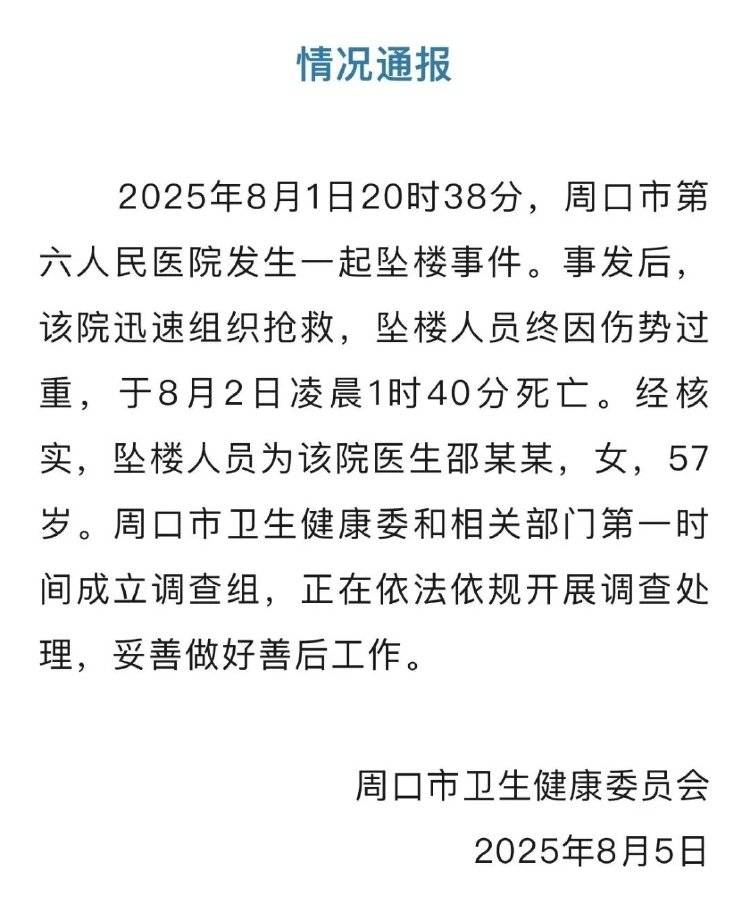 情况通报

2025年8月1日20时38分，周口市第六人民医院发生一起坠楼事件。事发后，该院迅速组织抢救，坠楼人员终因伤势过重，于8月2日凌晨1时40分死亡。经核实，坠楼人员为该院医生邵某某，女，57岁。周口市卫生健康委和相关部门第一时间成立调查组，正在依法依规开展调查处理，妥善做好善后工作。

周口市卫生健康委员会
2025年8月5日